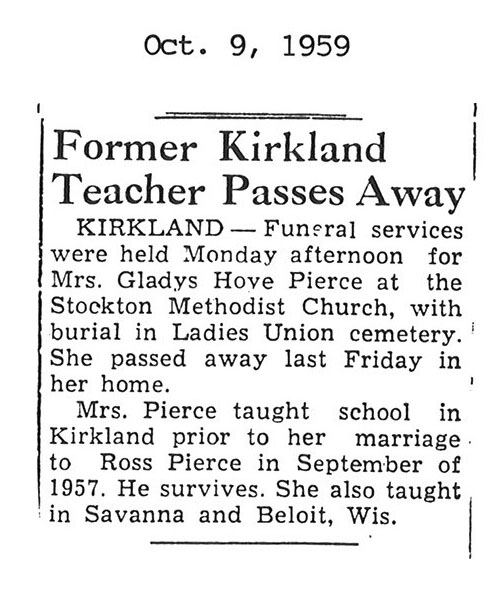 Oct. 9, 1959

Former Kirkland Teacher Passes Away

KIRKLAND — Funeral services were held Monday afternoon for Mrs. Gladys Hoye Pierce at the Stockton Methodist Church, with burial in Ladies Union cemetery. She passed away last Friday in her home.

Mrs. Pierce taught school in Kirkland prior to her marriage to Ross Pierce in September of 1957. He survives. She also taught in Savanna and Beloit, Wis.